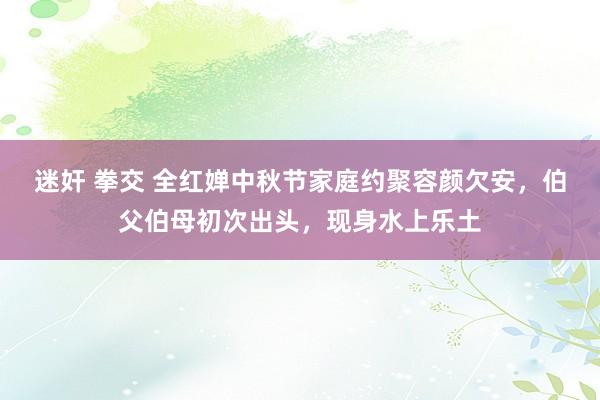 迷奸 拳交 全红婵中秋节家庭约聚容颜欠安，伯父伯母初次出头，现身水上乐土